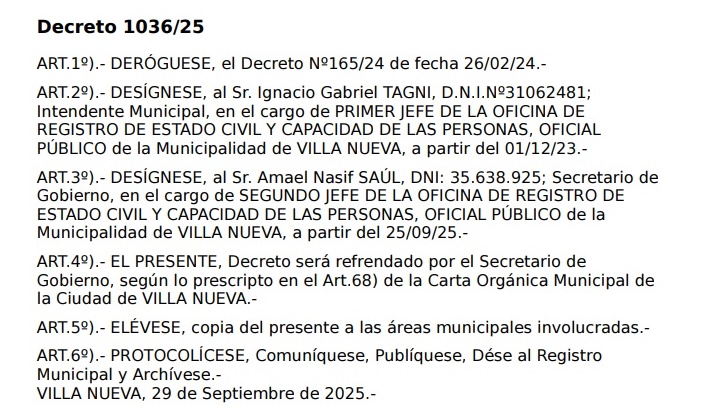 Decreto 1036/25

ART.1º).- DERÓGUESE, el Decreto Nº165/24 de fecha 26/02/24.-

ART.2º).- DESÍGNESE, al Sr. Ignacio Gabriel TAGNI, D.N.I.Nº31062481; Intendente Municipal, en el cargo de PRIMER JEFE DE LA OFICINA DE REGISTRO DE ESTADO CIVIL Y CAPACIDAD DE LAS PERSONAS, OFICIAL PÚBLICO de la Municipalidad de VILLA NUEVA, a partir del 01/12/23.-

ART.3º).- DESÍGNESE, al Sr. Amael Nasif SAÚL, DNI: 35.638.925; Secretario de Gobierno, en el cargo de SEGUNDO JEFE DE LA OFICINA DE REGISTRO DE ESTADO CIVIL Y CAPACIDAD DE LAS PERSONAS, OFICIAL PÚBLICO de la Municipalidad de VILLA NUEVA, a partir del 25/09/25.-

ART.4º).- EL PRESENTE, Decreto será refrendado por el Secretario de Gobierno, según lo prescripto en el Art.68) de la Carta Orgánica Municipal de la Ciudad de VILLA NUEVA.-

ART.5º).- ELÉVESE, copia del presente a las áreas municipales involucradas.-

ART.6º).- PROTOCOLÍCESE, Comuníquese, Publíquese, Dése al Registro Municipal y Archívese.-
VILLA NUEVA, 29 de Septiembre de 2025.-